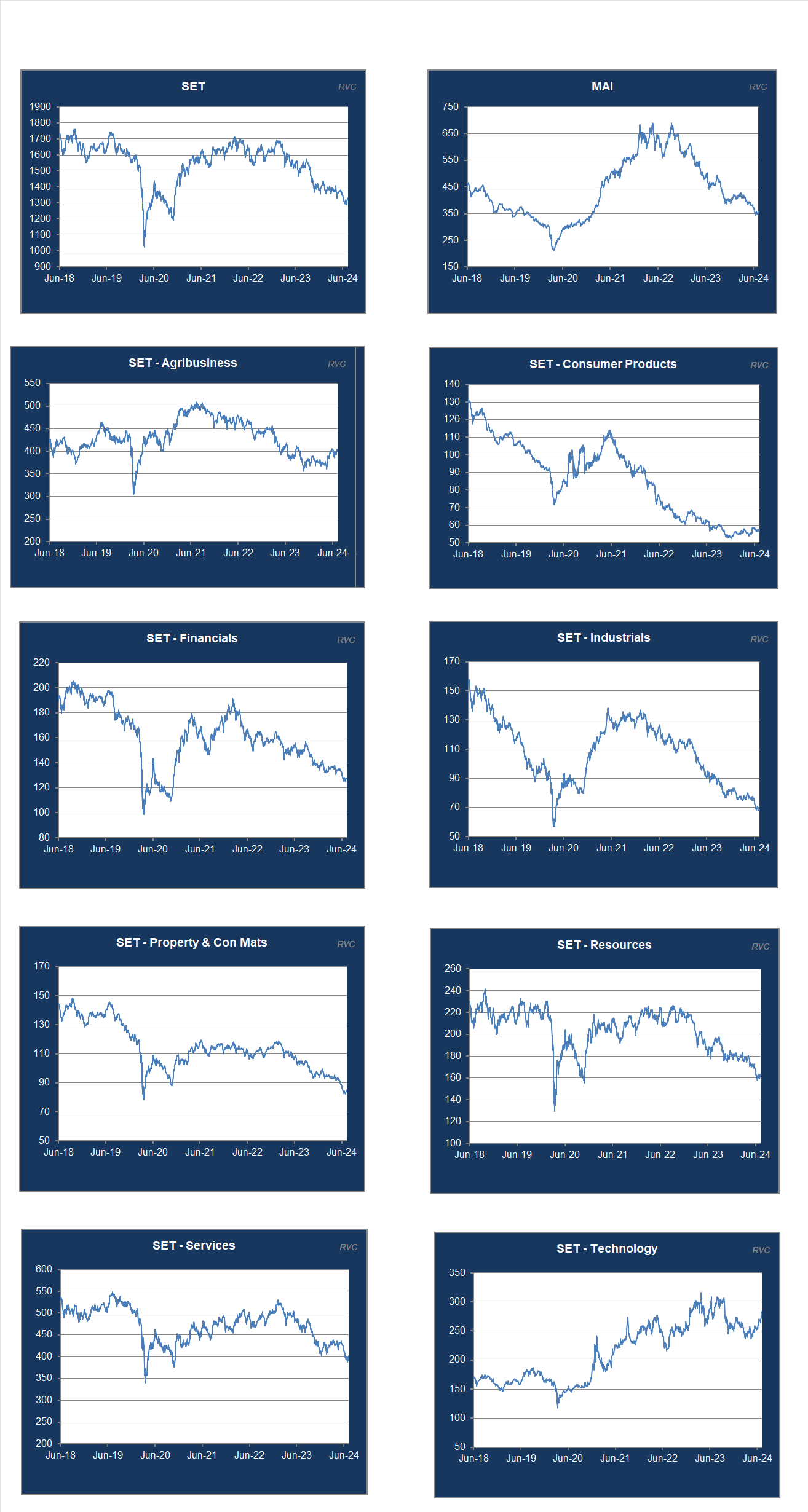 SET
RVC
1900
1800
1700
1600
1500
1400
1300
1200
1100
1000
900
Jun-18 Jun-19 Jun-20 Jun-21 Jun-22 Jun-23 Jun-24

MAI
RVC
750
650
550
450
350
250
150
Jun-18 Jun-19 Jun-20 Jun-21 Jun-22 Jun-23 Jun-24

SET - Agribusiness
RVC
550
500
450
400
350
300
250
200
Jun-18 Jun-19 Jun-20 Jun-21 Jun-22 Jun-23 Jun-24

SET - Consumer Products
RVC
140
130
120
110
100
90
80
70
60
50
Jun-18 Jun-19 Jun-20 Jun-21 Jun-22 Jun-23 Jun-24

SET - Financials
RVC
220
200
180
160
140
120
100
80
Jun-18 Jun-19 Jun-20 Jun-21 Jun-22 Jun-23 Jun-24

SET - Industrials
RVC
170
150
130
110
90
70
50
Jun-18 Jun-19 Jun-20 Jun-21 Jun-22 Jun-23 Jun-24

SET - Property & Con Mats
RVC
170
150
130
110
90
70
50
Jun-18 Jun-19 Jun-20 Jun-21 Jun-22 Jun-23 Jun-24

SET - Resources
RVC
260
240
220
200
180
160
140
120
100
Jun-18 Jun-19 Jun-20 Jun-21 Jun-22 Jun-23 Jun-24

SET - Services
RVC
600
550
500
450
400
350
300
250
200
Jun-18 Jun-19 Jun-20 Jun-21 Jun-22 Jun-23 Jun-24

SET - Technology
RVC
350
300
250
200
150
100
50
Jun-18 Jun-19 Jun-20 Jun-21 Jun-22 Jun-23 Jun-24